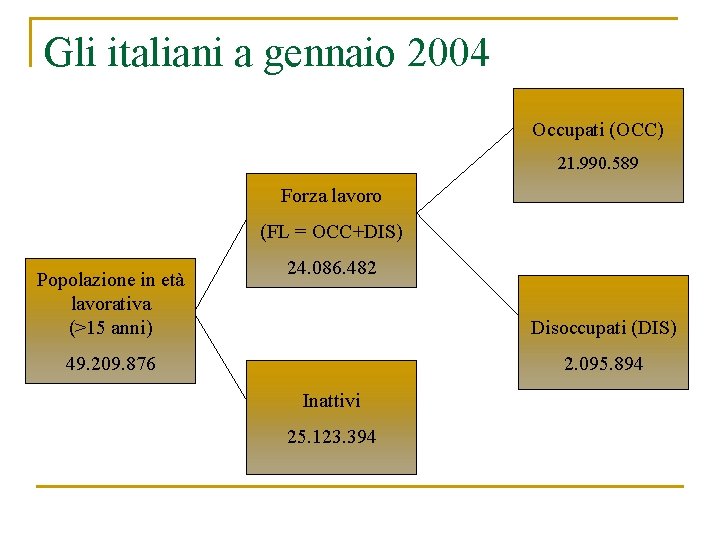 Gli italiani a gennaio 2004

Popolazione in età lavorativa (>15 anni)

49.209.876

Forza lavoro

(FL = OCC+DIS)

24.086.482

Inattivi

25.123.394

Occupati (OCC)

21.990.589

Disoccupati (DIS)

2.095.894